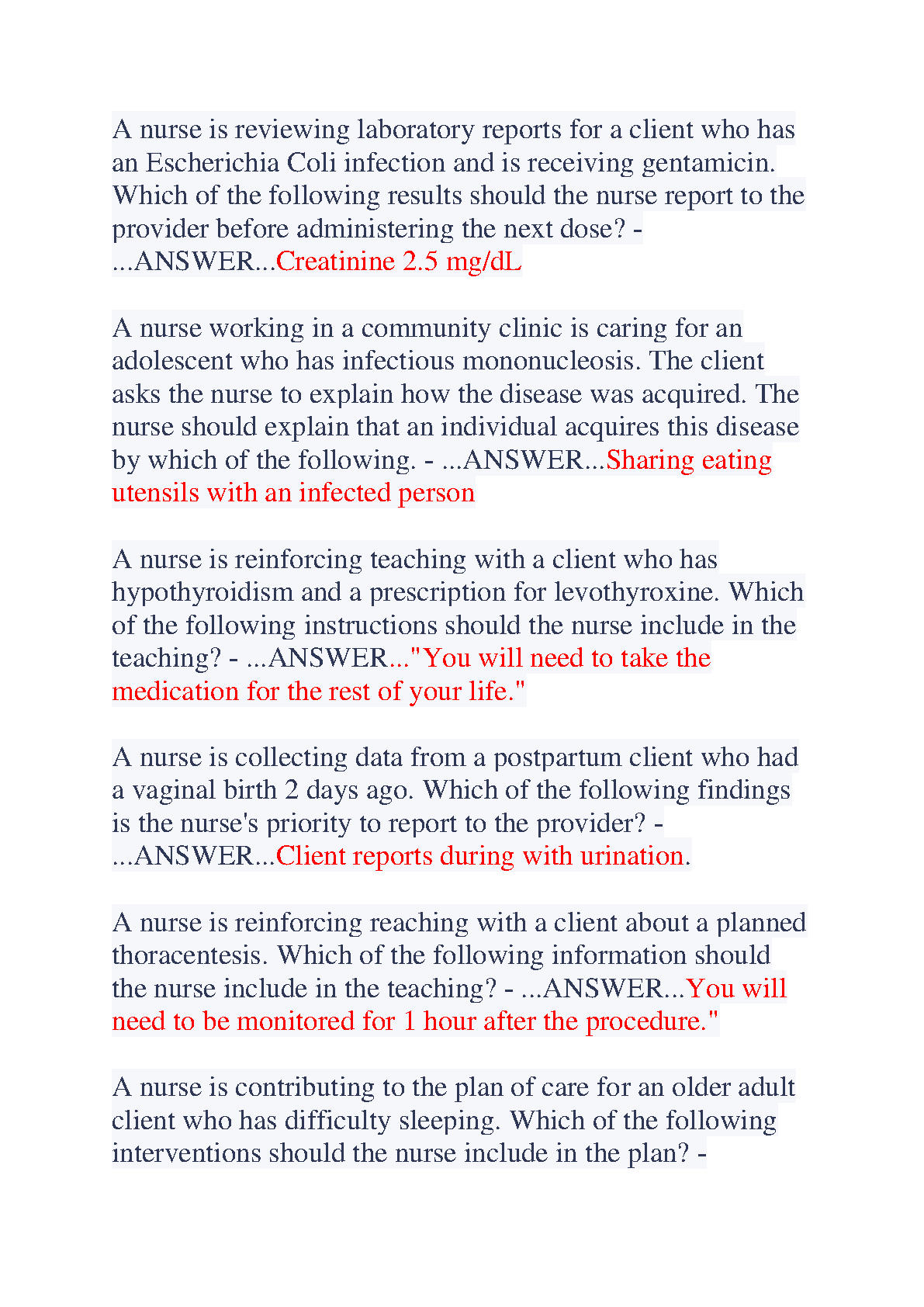 A nurse is reviewing laboratory reports for a client who has an Escherichia Coli infection and is receiving gentamicin. Which of the following results should the nurse report to the provider before administering the next dose? - ...ANSWER...Creatinine 2.5 mg/dL

A nurse working in a community clinic is caring for an adolescent who has infectious mononucleosis. The client asks the nurse to explain how the disease was acquired. The nurse should explain that an individual acquires this disease by which of the following. - ...ANSWER...Sharing eating utensils with an infected person

A nurse is reinforcing teaching with a client who has hypothyroidism and a prescription for levothyroxine. Which of the following instructions should the nurse include in the teaching? - ...ANSWER..."You will need to take the medication for the rest of your life."

A nurse is collecting data from a postpartum client who had a vaginal birth 2 days ago. Which of the following findings is the nurse's priority to report to the provider? - ...ANSWER...Client reports during with urination.

A nurse is reinforcing reaching with a client about a planned thoracentesis. Which of the following information should the nurse include in the teaching? - ...ANSWER...You will need to be monitored for 1 hour after the procedure."

A nurse is contributing to the plan of care for an older adult client who has difficulty sleeping. Which of the following interventions should the nurse include in the plan? -